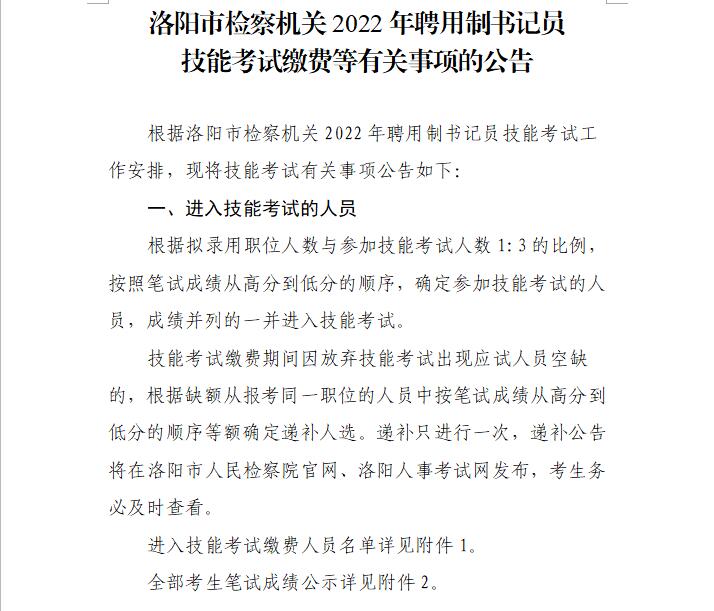 洛阳市检察机关 2022 年聘用制书记员
技能考试缴费等有关事项的公告

根据洛阳市检察机关 2022 年聘用制书记员技能考试工作安排，现将技能考试有关事项公告如下：

一、进入技能考试的人员

根据拟录用职位人数与参加技能考试人数 1：3 的比例，按照笔试成绩从高分到低分的顺序，确定参加技能考试的人员，成绩并列的一并进入技能考试。

技能考试缴费期间因放弃技能考试出现应试人员空缺的，根据缺额从报考同一职位的人员中按笔试成绩从高分到低分的顺序等额确定递补人选。递补只进行一次，递补公告将在洛阳市人民检察院官网、洛阳人事考试网发布，考生务必及时查看。

进入技能考试缴费人员名单详见附件 1。

全部考生笔试成绩公示详见附件 2。